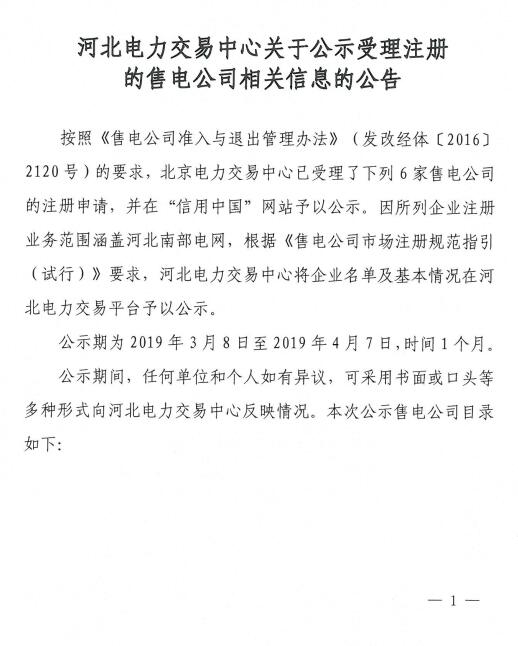 河北电力交易中心关于公示受理注册的售电公司相关信息的公告

按照《售电公司准入与退出管理办法》（发改经体〔2016〕2120号）的要求，北京电力交易中心已受理了下列6家售电公司的注册申请，并在“信用中国”网站予以公示。因所列企业注册业务范围涵盖河北南部电网，根据《售电公司市场注册规范指引（试行）》要求，河北电力交易中心将企业名单及基本情况在河北电力交易平台予以公示。

公示期为2019年3月8日至2019年4月7日，时间1个月。

公示期间，任何单位和个人如有异议，可采用书面或口头等多种形式向河北电力交易中心反映情况。本次公示售电公司目录如下：

— 1 —